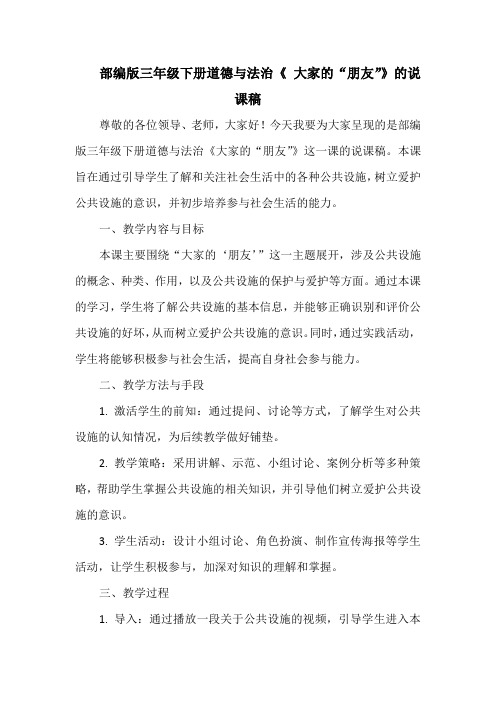 部编版三年级下册道德与法治《 大家的“朋友”》的说课稿

尊敬的各位领导、老师，大家好！今天我要为大家呈现的是部编版三年级下册道德与法治《大家的“朋友”》这一课的说课稿。本课旨在通过引导学生了解和关注社会生活中的各种公共设施，树立爱护公共设施的意识，并初步培养参与社会生活的能力。

一、教学内容与目标

本课主要围绕“大家的‘朋友’”这一主题展开，涉及公共设施的概念、种类、作用，以及公共设施的保护与爱护等方面。通过本课的学习，学生将了解公共设施的基本信息，并能够正确识别和评价公共设施的好坏，从而树立爱护公共设施的意识。同时，通过实践活动，学生将能够积极参与社会生活，提高自身社会参与能力。

二、教学方法与手段

1. 激活学生的前知：通过提问、讨论等方式，了解学生对公共设施的认知情况，为后续教学做好铺垫。

2. 教学策略：采用讲解、示范、小组讨论、案例分析等多种策略，帮助学生掌握公共设施的相关知识，并引导他们树立爱护公共设施的意识。

3. 学生活动：设计小组讨论、角色扮演、制作宣传海报等学生活动，让学生积极参与，加深对知识的理解和掌握。

三、教学过程

1. 导入：通过播放一段关于公共设施的视频，引导学生进入本